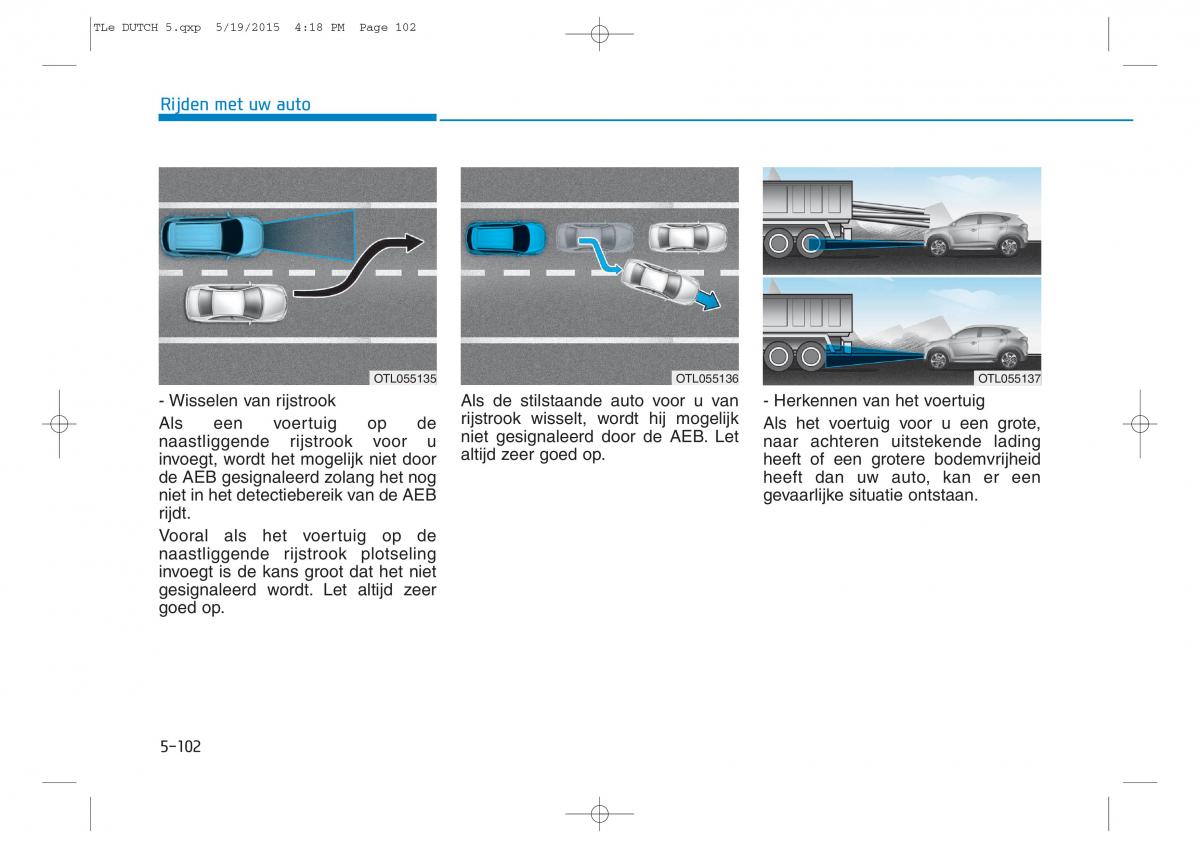 TLe DUTCH 5.qxp 5/19/2015 4:18 PM Page 102

Rijden met uw auto

OTL055135

- Wisselen van rijstrook

Als een voertuig op de naastliggende rijstrook voor u invoegt, wordt het mogelijk niet door de AEB gesignaleerd zolang het nog niet in het detectiebereik van de AEB rijdt.

Vooral als het voertuig op de naastliggende rijstrook plotseling invoegt is de kans groot dat het niet gesignaleerd wordt. Let altijd zeer goed op.

OTL055136

Als de stilstaande auto voor u van rijstrook wisselt, wordt hij mogelijk niet gesignaleerd door de AEB. Let altijd zeer goed op.

OTL055137

- Herkennen van het voertuig

Als het voertuig voor u een grote, naar achteren uitstekende lading heeft of een grotere bodemvrijheid heeft dan uw auto, kan er een gevaarlijke situatie ontstaan.

5-102